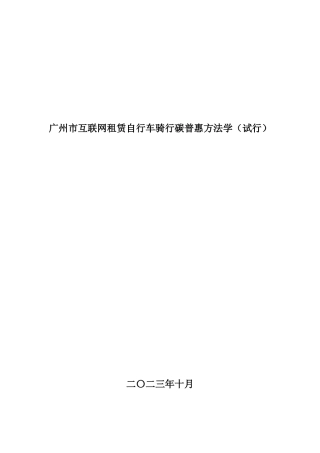 广州市互联网租赁自行车骑行碳普惠方法学（试行）

二〇二三年十月